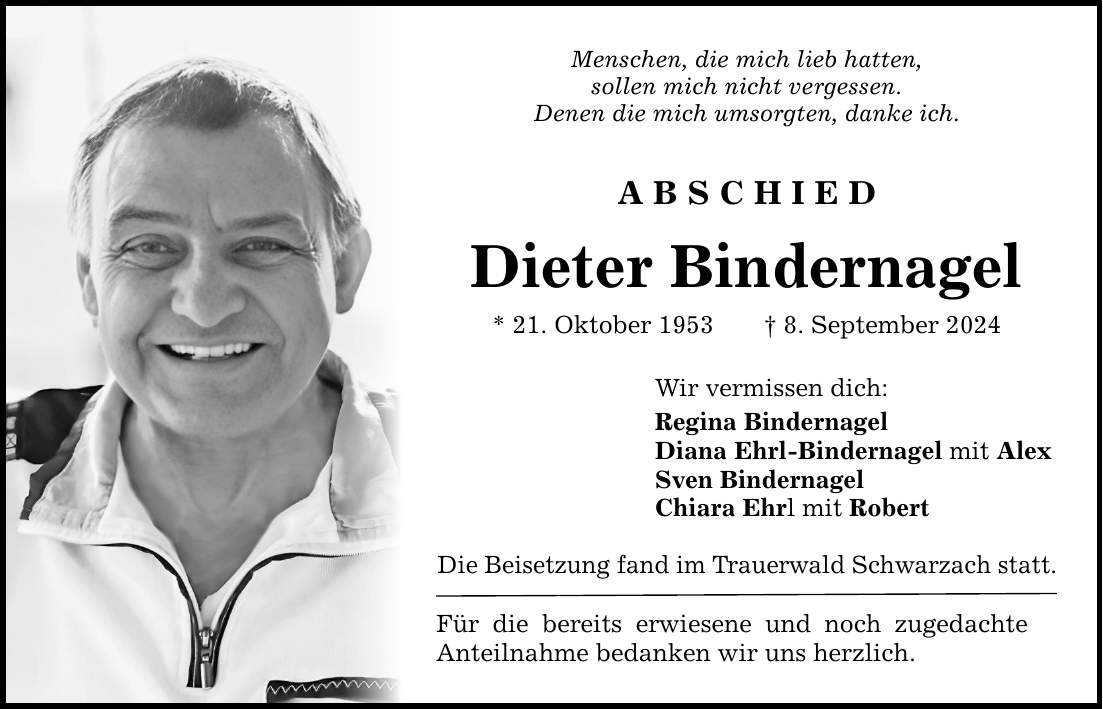 Menschen, die mich lieb hatten,
sollen mich nicht vergessen.
Denen die mich umsorgten, danke ich.

ABSCHIED

Dieter Bindernagel

* 21. Oktober 1953 † 8. September 2024

Wir vermissen dich:
Regina Bindernagel
Diana Ehrl-Bindernagel mit Alex
Sven Bindernagel
Chiara Ehrl mit Robert

Die Beisetzung fand im Trauerwald Schwarzach statt.

Für die bereits erwiesene und noch zugedachte Anteilnahme bedanken wir uns herzlich.